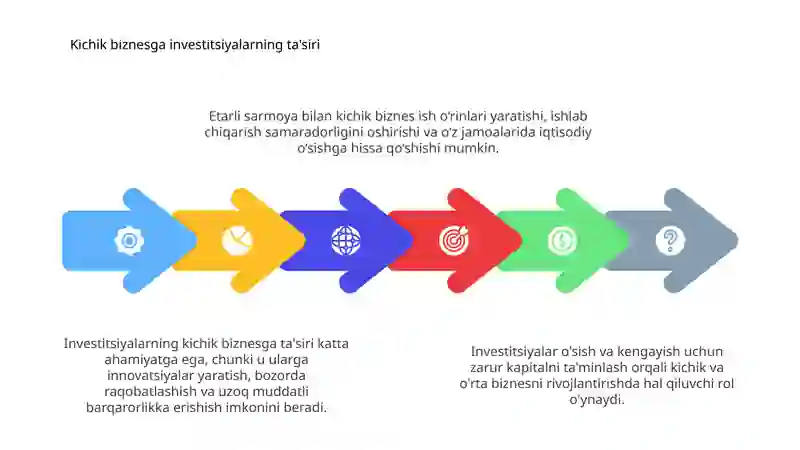 Kichik biznesga investitsiyalarning ta'siri

Etarli sarmoya bilan kichik biznes ish o'rinlari yaratishi, ishlab chiqarish samaradorligini oshirishi va o'z jamoalarida iqtisodiy o'sishga hissa qo'shishi mumkin.

Investitsiyalarning kichik biznesga ta'siri katta ahamiyatga ega, chunki u ularga innovatsiyalar yaratish, bozorda raqobatlashish va uzoq muddatli barqarorlikka erishish imkonini beradi.

Investitsiyalar o'sish va kengayish uchun zarur kapitalni ta'minlash orqali kichik va o'rta biznesni rivojlantirishda hal qiluvchi rol o'ynaydi.